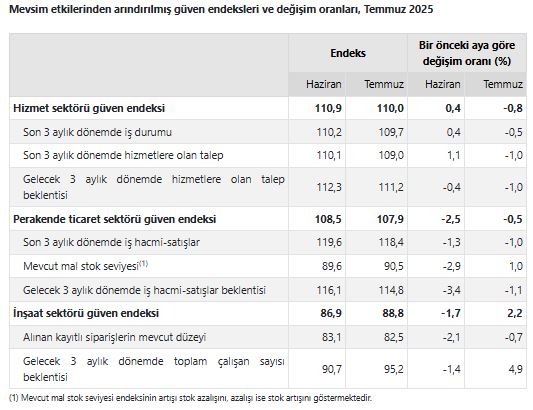 Mevsim etkilerinden arındırılmış güven endeksleri ve değişim oranları, Temmuz 2025

| | Endeks | | Bir önceki aya göre değişim oranı (%) | |
|---|---|---|---|---|
| | Haziran | Temmuz | Haziran | Temmuz |
| **Hizmet sektörü güven endeksi** | **110,9** | **110,0** | **0,4** | **-0,8** |
| Son 3 aylık dönemde iş durumu | 110,2 | 109,7 | 0,4 | -0,5 |
| Son 3 aylık dönemde hizmetlere olan talep | 110,1 | 109,0 | 1,1 | -1,0 |
| Gelecek 3 aylık dönemde hizmetlere olan talep beklentisi | 112,3 | 111,2 | -0,4 | -1,0 |
| **Perakende ticaret sektörü güven endeksi** | **108,5** | **107,9** | **-2,5** | **-0,5** |
| Son 3 aylık dönemde iş hacmi-satışlar | 119,6 | 118,4 | -1,3 | -1,0 |
| Mevcut mal stok seviyesi$^{(1)}$ | 89,6 | 90,5 | -2,9 | 1,0 |
| Gelecek 3 aylık dönemde iş hacmi-satışlar beklentisi | 116,1 | 114,8 | -3,4 | -1,1 |
| **İnşaat sektörü güven endeksi** | **86,9** | **88,8** | **-1,7** | **2,2** |
| Alınan kayıtlı siparişlerin mevcut düzeyi | 83,1 | 82,5 | -2,1 | -0,7 |
| Gelecek 3 aylık dönemde toplam çalışan sayısı beklentisi | 90,7 | 95,2 | -1,4 | 4,9 |

(1) Mevcut mal stok seviyesi endeksinin artışı stok azalışını, azalışı ise stok artışını göstermektedir.